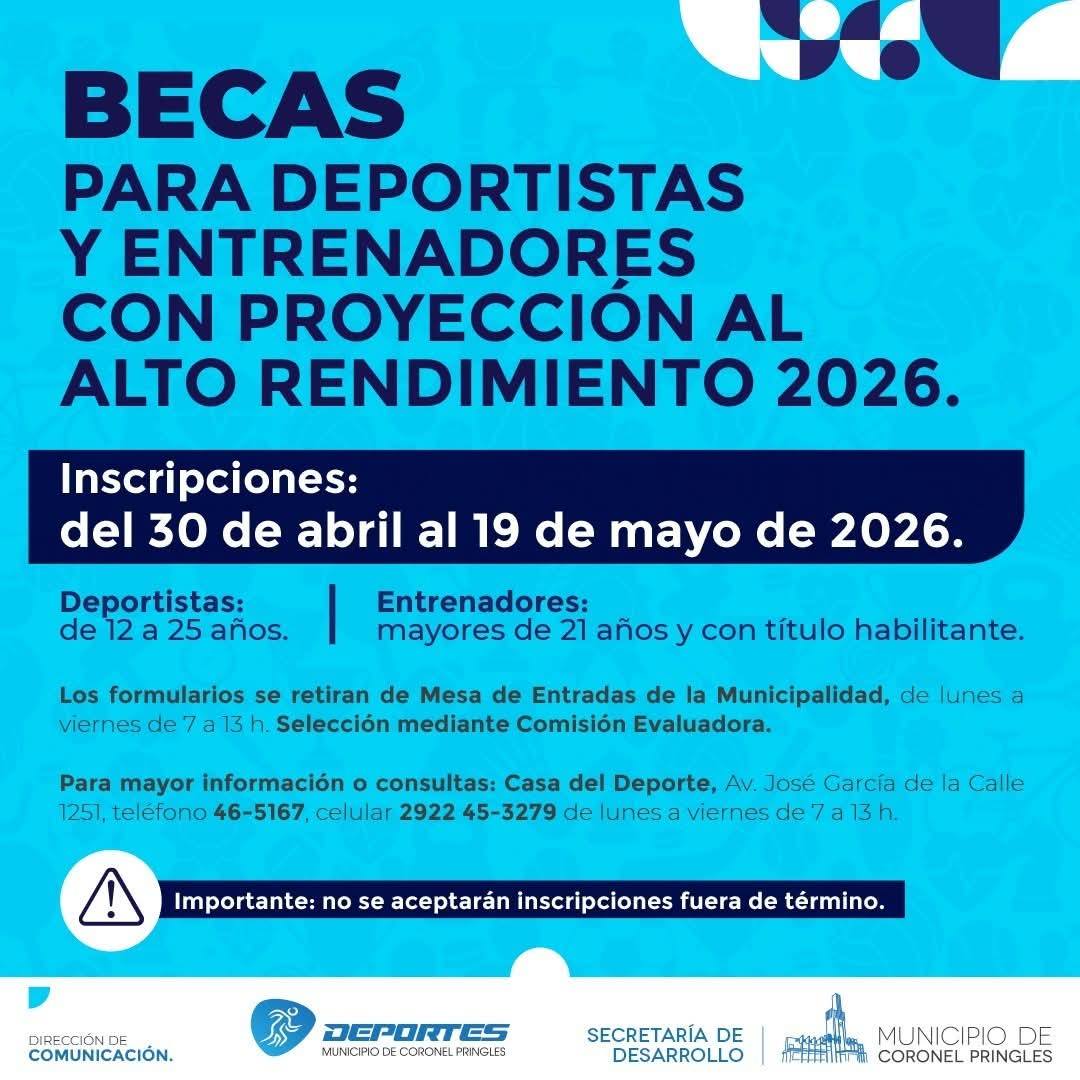 BECAS
PARA DEPORTISTAS Y ENTRENADORES CON PROYECCIÓN AL ALTO RENDIMIENTO 2026.

Inscripciones:
del 30 de abril al 19 de mayo de 2026.

Deportistas:
de 12 a 25 años.

Entrenadores:
mayores de 21 años y con título habilitante.

Los formularios se retiran de Mesa de Entradas de la Municipalidad, de lunes a viernes de 7 a 13 h. Selección mediante Comisión Evaluadora.

Para mayor información o consultas: Casa del Deporte, Av. José García de la Calle 1251, teléfono 46-5167, celular 2922 45-3279 de lunes a viernes de 7 a 13 h.

Importante: no se aceptarán inscripciones fuera de término.

DIRECCIÓN DE COMUNICACIÓN.

DEPORTES
MUNICIPIO DE CORONEL PRINGLES

SECRETARÍA DE DESARROLLO

MUNICIPIO DE CORONEL PRINGLES